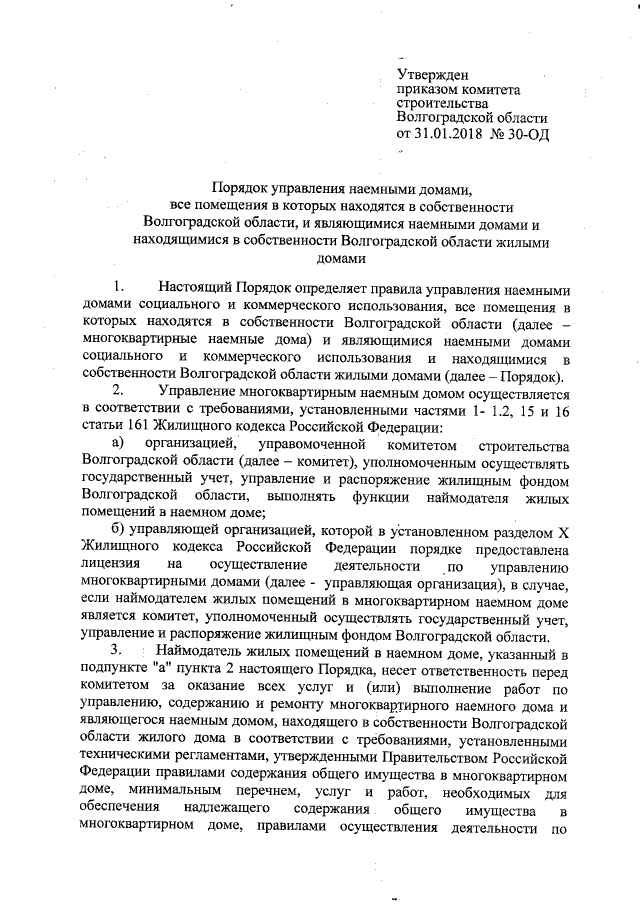 Утвержден
приказом комитета
строительства
Волгоградской области
от 31.01.2018 № 30-ОД

Порядок управления наемными домами,
все помещения в которых находятся в собственности
Волгоградской области, и являющимися наемными домами и
находящимися в собственности Волгоградской области жилыми
домами

1. Настоящий Порядок определяет правила управления наемными домами социального и коммерческого использования, все помещения в которых находятся в собственности Волгоградской области (далее – многоквартирные наемные дома) и являющимися наемными домами социального и коммерческого использования и находящимися в собственности Волгоградской области жилыми домами (далее – Порядок).

2. Управление многоквартирным наемным домом осуществляется в соответствии с требованиями, установленными частями 1- 1.2, 15 и 16 статьи 161 Жилищного кодекса Российской Федерации:

а) организацией, управомоченной комитетом строительства Волгоградской области (далее – комитет), уполномоченным осуществлять государственный учет, управление и распоряжение жилищным фондом Волгоградской области, выполнять функции наймодателя жилых помещений в наемном доме;

б) управляющей организацией, которой в установленном разделом X Жилищного кодекса Российской Федерации порядке предоставлена лицензия на осуществление деятельности по управлению многоквартирными домами (далее - управляющая организация), в случае, если наймодателем жилых помещений в многоквартирном наемном доме является комитет, уполномоченный осуществлять государственный учет, управление и распоряжение жилищным фондом Волгоградской области.

3. Наймодатель жилых помещений в наемном доме, указанный в подпункте "а" пункта 2 настоящего Порядка, несет ответственность перед комитетом за оказание всех услуг и (или) выполнение работ по управлению, содержанию и ремонту многоквартирного наемного дома и являющегося наемным домом, находящего в собственности Волгоградской области жилого дома в соответствии с требованиями, установленными техническими регламентами, утвержденными Правительством Российской Федерации правилами содержания общего имущества в многоквартирном доме, минимальным перечнем, услуг и работ, необходимых для обеспечения надлежащего содержания общего имущества в многоквартирном доме, правилами осуществления деятельности по